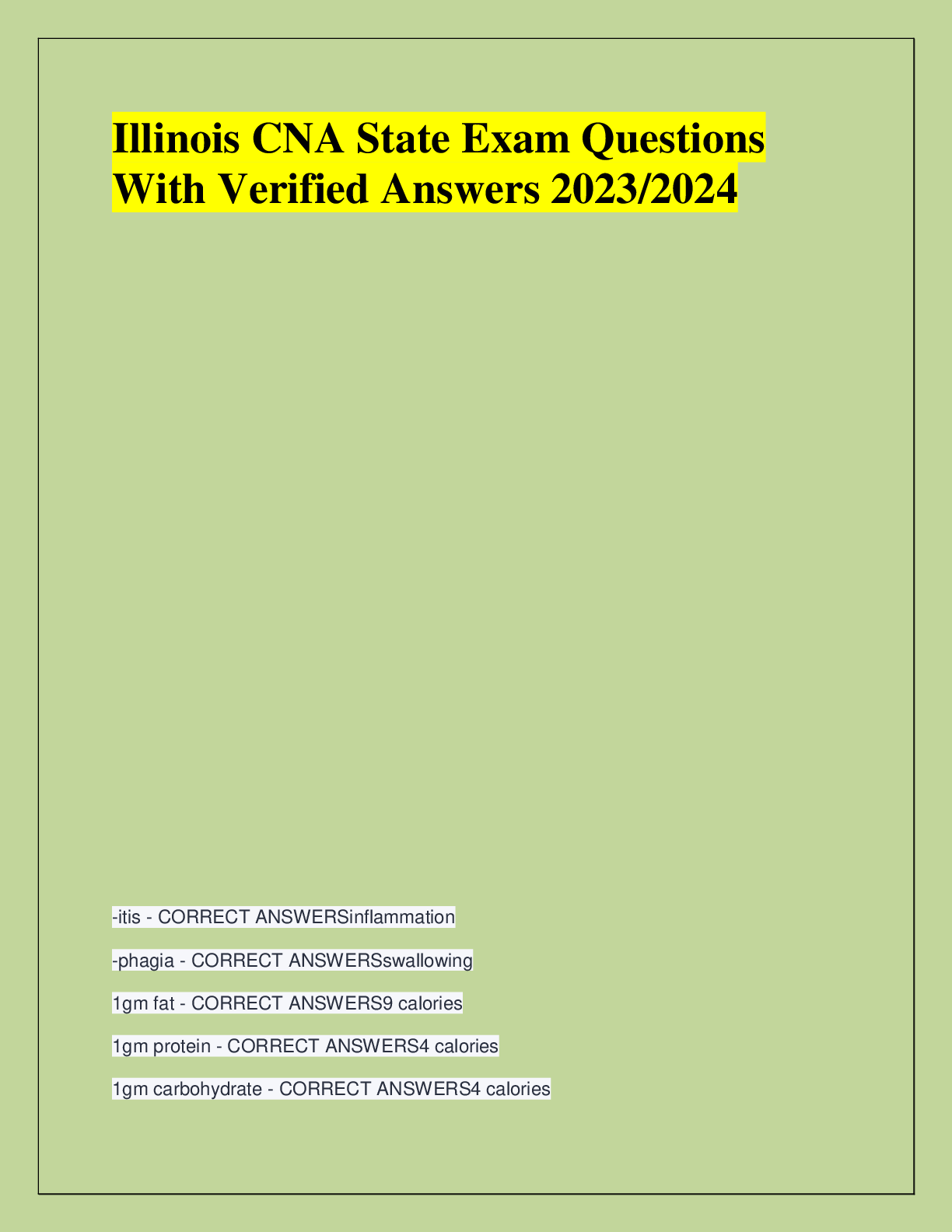 Illinois CNA State Exam Questions With Verified Answers 2023/2024

-itis - CORRECT ANSWERSinflammation

-phagia - CORRECT ANSWERSswallowing

1gm fat - CORRECT ANSWERS9 calories

1gm protein - CORRECT ANSWERS4 calories

1gm carbohydrate - CORRECT ANSWERS4 calories